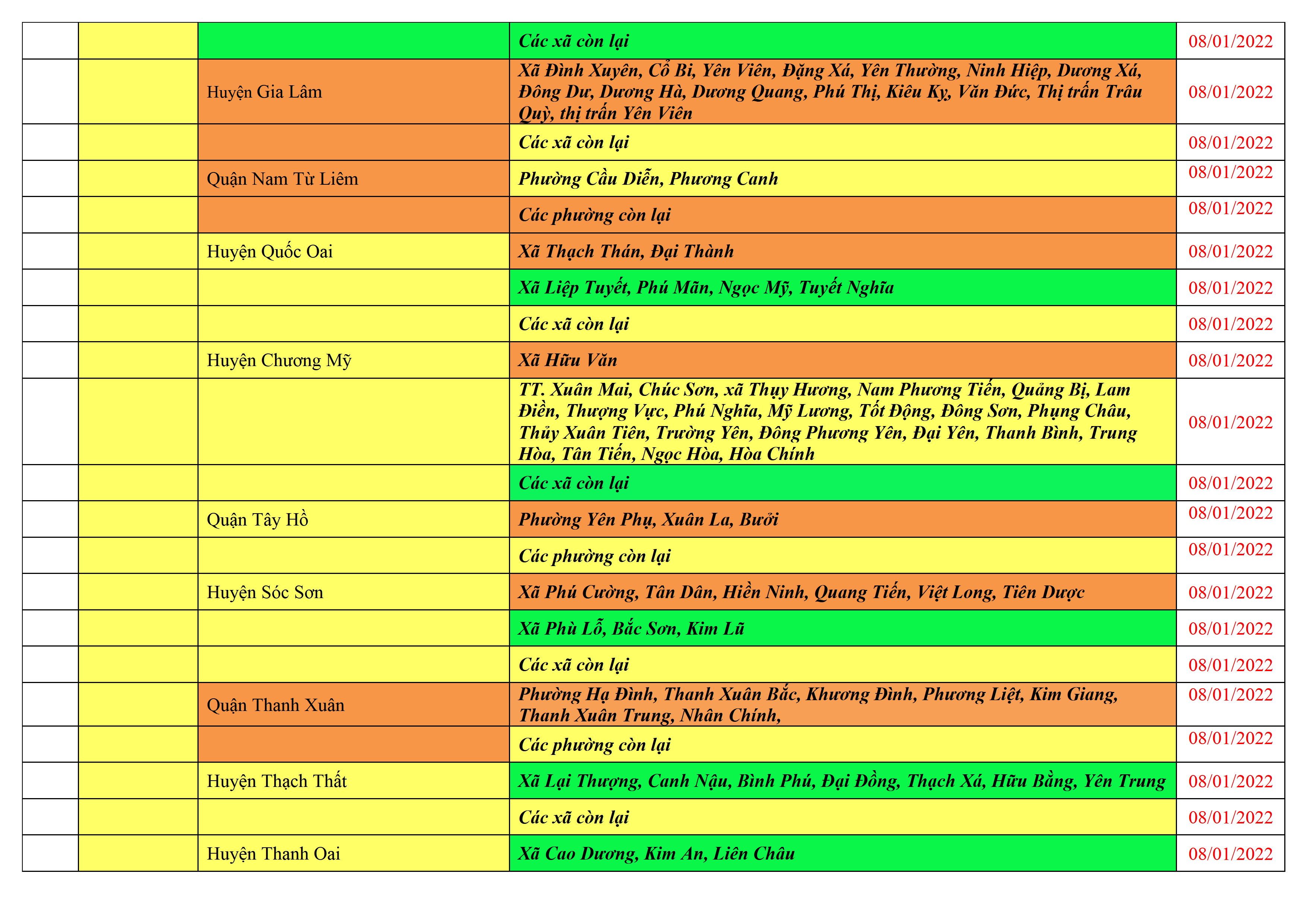 |  |  |  |  |  |
|---|---|---|---|---|
|  |  |  | Các xã còn lại | 08/01/2022 |
|  |  | Huyện Gia Lâm | Xã Đình Xuyên, Cổ Bi, Yên Viên, Đặng Xá, Yên Thường, Ninh Hiệp, Dương Xá, Đông Dư, Dương Hà, Dương Quang, Phú Thị, Kiêu Kỵ, Văn Đức, Thị trấn Trâu Quỳ, thị trấn Yên Viên | 08/01/2022 |
|  |  |  | Các xã còn lại | 08/01/2022 |
|  |  | Quận Nam Từ Liêm | Phường Cầu Diễn, Phương Canh | 08/01/2022 |
|  |  |  | Các phường còn lại | 08/01/2022 |
|  |  | Huyện Quốc Oai | Xã Thạch Thán, Đại Thành | 08/01/2022 |
|  |  |  | Xã Liệp Tuyết, Phú Mãn, Ngọc Mỹ, Tuyết Nghĩa | 08/01/2022 |
|  |  |  | Các xã còn lại | 08/01/2022 |
|  |  | Huyện Chương Mỹ | Xã Hữu Văn | 08/01/2022 |
|  |  |  | TT. Xuân Mai, Chúc Sơn, xã Thụy Hương, Nam Phương Tiến, Quảng Bị, Lam Điền, Thượng Vực, Phú Nghĩa, Mỹ Lương, Tốt Động, Đông Sơn, Phụng Châu, Thủy Xuân Tiên, Trường Yên, Đông Phương Yên, Đại Yên, Thanh Bình, Trung Hòa, Tân Tiến, Ngọc Hòa, Hòa Chính | 08/01/2022 |
|  |  |  | Các xã còn lại | 08/01/2022 |
|  |  | Quận Tây Hồ | Phường Yên Phụ, Xuân La, Bưởi | 08/01/2022 |
|  |  |  | Các phường còn lại | 08/01/2022 |
|  |  | Huyện Sóc Sơn | Xã Phú Cường, Tân Dân, Hiền Ninh, Quang Tiến, Việt Long, Tiên Dược | 08/01/2022 |
|  |  |  | Xã Phù Lỗ, Bắc Sơn, Kim Lũ | 08/01/2022 |
|  |  |  | Các xã còn lại | 08/01/2022 |
|  |  | Quận Thanh Xuân | Phường Hạ Đình, Thanh Xuân Bắc, Khương Đình, Phương Liệt, Kim Giang, Thanh Xuân Trung, Nhân Chính, | 08/01/2022 |
|  |  |  | Các phường còn lại | 08/01/2022 |
|  |  | Huyện Thạch Thất | Xã Lại Thượng, Canh Nậu, Bình Phú, Đại Đồng, Thạch Xá, Hữu Bằng, Yên Trung | 08/01/2022 |
|  |  |  | Các xã còn lại | 08/01/2022 |
|  |  | Huyện Thanh Oai | Xã Cao Dương, Kim An, Liên Châu | 08/01/2022 |